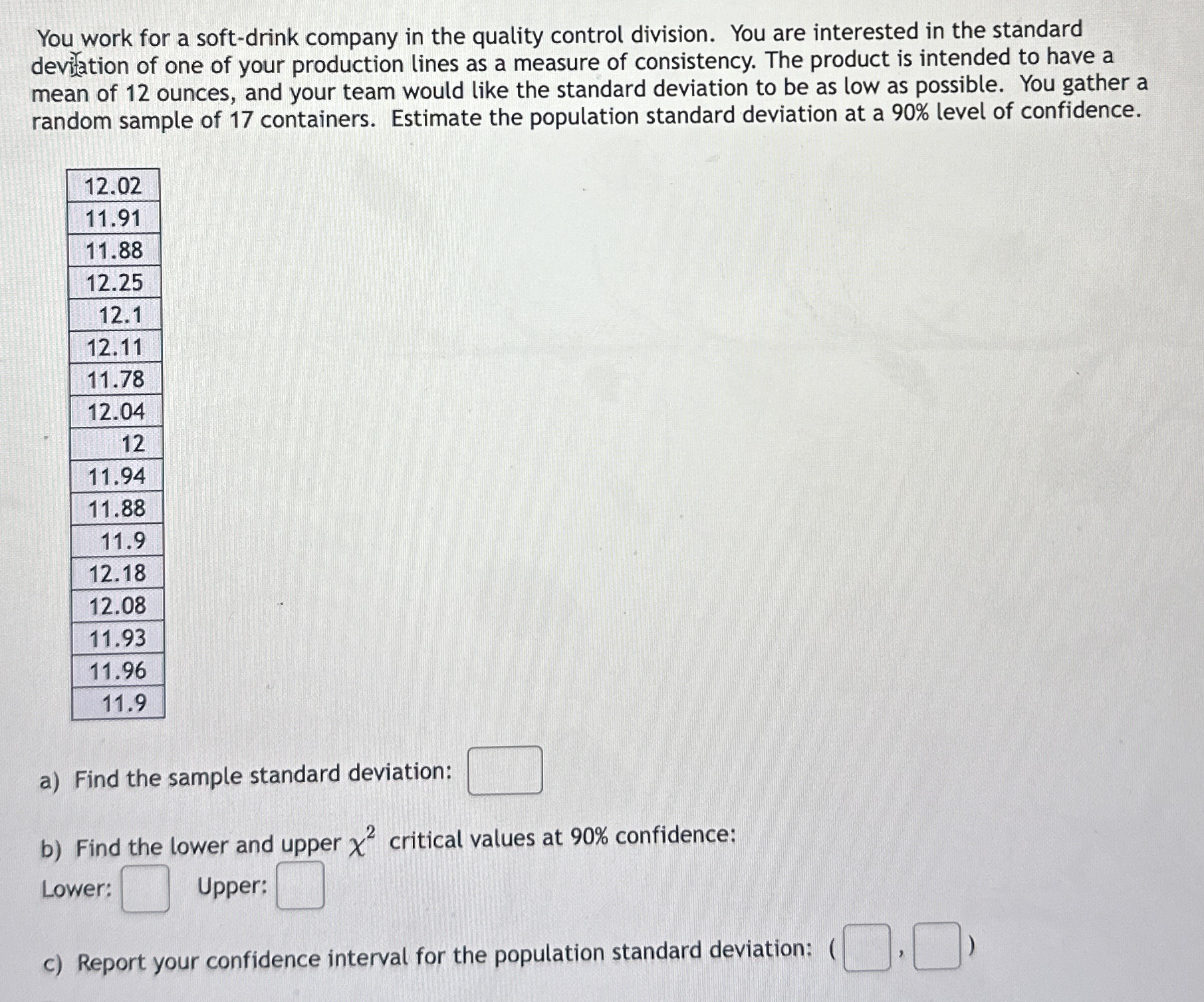 You work for a soft-drink company in the quality control division. You are interested in the standard deviation of one of your production lines as a measure of consistency. The product is intended to have a mean of 12 ounces, and your team would like the standard deviation to be as low as possible. You gather a random sample of 17 containers. Estimate the population standard deviation at a 90% level of confidence.

| 12.02 |
|---|
| 11.91 |
| 11.88 |
| 12.25 |
| 12.1 |
| 12.11 |
| 11.78 |
| 12.04 |
| 12 |
| 11.94 |
| 11.88 |
| 11.9 |
| 12.18 |
| 12.08 |
| 11.93 |
| 11.96 |
| 11.9 |

a) Find the sample standard deviation:

b) Find the lower and upper $\chi^2$ critical values at 90% confidence:

Lower: Upper:

c) Report your confidence interval for the population standard deviation: ( , )